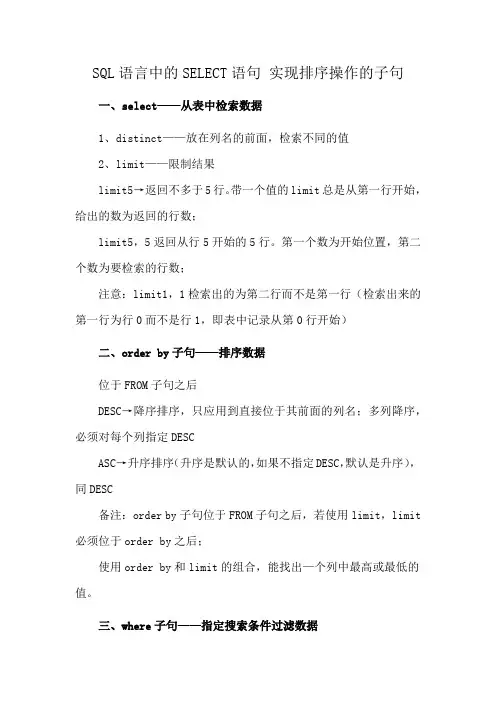 SQL 语言中的 SELECT 语句 实现排序操作的子句

一、select——从表中检索数据

1、distinct——放在列名的前面，检索不同的值

2、limit——限制结果

limit5→返回不多于 5 行。带一个值的 limit 总是从第一行开始，给出的数为返回的行数；

limit5，5 返回从行 5 开始的 5 行。第一个数为开始位置，第二个数为要检索的行数；

注意：limit1，1 检索出的为第二行而不是第一行（检索出来的第一行为行 0 而不是行 1，即表中记录从第 0 行开始）

二、order by 子句——排序数据

位于 FROM 子句之后

DESC→降序排序，只应用到直接位于其前面的列名；多列降序，必须对每个列指定 DESC

ASC→升序排序（升序是默认的，如果不指定 DESC，默认是升序），同 DESC

备注：order by 子句位于 FROM 子句之后，若使用 limit，limit 必须位于 order by 之后；

使用 order by 和 limit 的组合，能找出一个列中最高或最低的值。

三、where 子句——指定搜索条件过滤数据